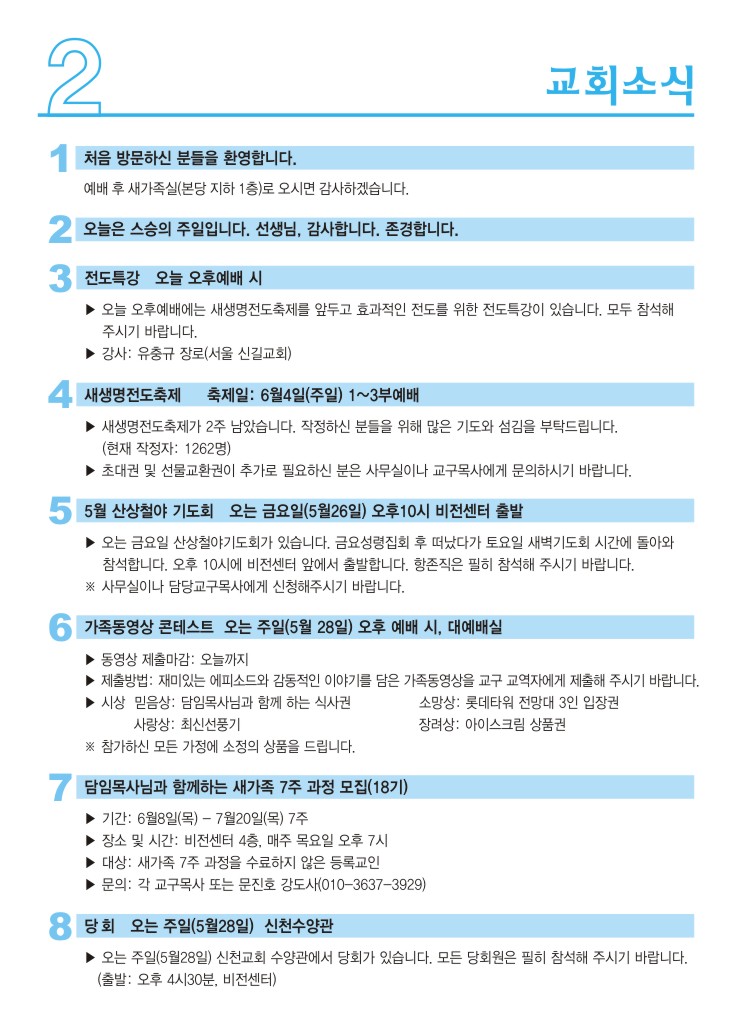 2

교회소식

1 처음 방문하신 분들을 환영합니다.

예배 후 새가족실(본당 지하 1층)로 오시면 감사하겠습니다.

2 오늘은 스승의 주일입니다. 선생님, 감사합니다. 존경합니다.

3 전도특강 오늘 오후예배 시

▶ 오늘 오후예배에는 새생명전도축제를 앞두고 효과적인 전도를 위한 전도특강이 있습니다. 모두 참석해 주시기 바랍니다.
▶ 강사: 유충규 장로(서울 신길교회)

4 새생명전도축제 축제일: 6월4일(주일) 1~3부예배

▶ 새생명전도축제가 2주 남았습니다. 작정하신 분들을 위해 많은 기도와 섬김을 부탁드립니다. (현재 작정자: 1262명)
▶ 초대권 및 선물교환권이 추가로 필요하신 분은 사무실이나 교구목사에게 문의하시기 바랍니다.

5 5월 산상철야 기도회 오는 금요일(5월26일) 오후10시 비전센터 출발

▶ 오는 금요일 산상철야기도회가 있습니다. 금요성령집회 후 떠났다가 토요일 새벽기도회 시간에 돌아와 참석합니다. 오후 10시에 비전센터 앞에서 출발합니다. 항존직은 필히 참석해 주시기 바랍니다.
※ 사무실이나 담당교구목사에게 신청해주시기 바랍니다.

6 가족동영상 콘테스트 오는 주일(5월 28일) 오후 예배 시, 대예배실

▶ 동영상 제출마감: 오늘까지
▶ 제출방법: 재미있는 에피소드와 감동적인 이야기를 담은 가족동영상을 교구 교역자에게 제출해 주시기 바랍니다.
▶ 시상 믿음상: 담임목사님과 함께 하는 식사권 소망상: 롯데타워 전망대 3인 입장권
사랑상: 최신선풍기 장려상: 아이스크림 상품권
※ 참가하신 모든 가정에 소정의 상품을 드립니다.

7 담임목사님과 함께하는 새가족 7주 과정 모집(18기)

▶ 기간: 6월8일(목) – 7월20일(목) 7주
▶ 장소 및 시간: 비전센터 4층, 매주 목요일 오후 7시
▶ 대상: 새가족 7주 과정을 수료하지 않은 등록교인
▶ 문의: 각 교구목사 또는 문진호 강도사(010-3637-3929)

8 당 회 오는 주일(5월28일) 신천수양관

▶ 오는 주일(5월28일) 신천교회 수양관에서 당회가 있습니다. 모든 당회원은 필히 참석해 주시기 바랍니다. (출발: 오후 4시30분, 비전센터)